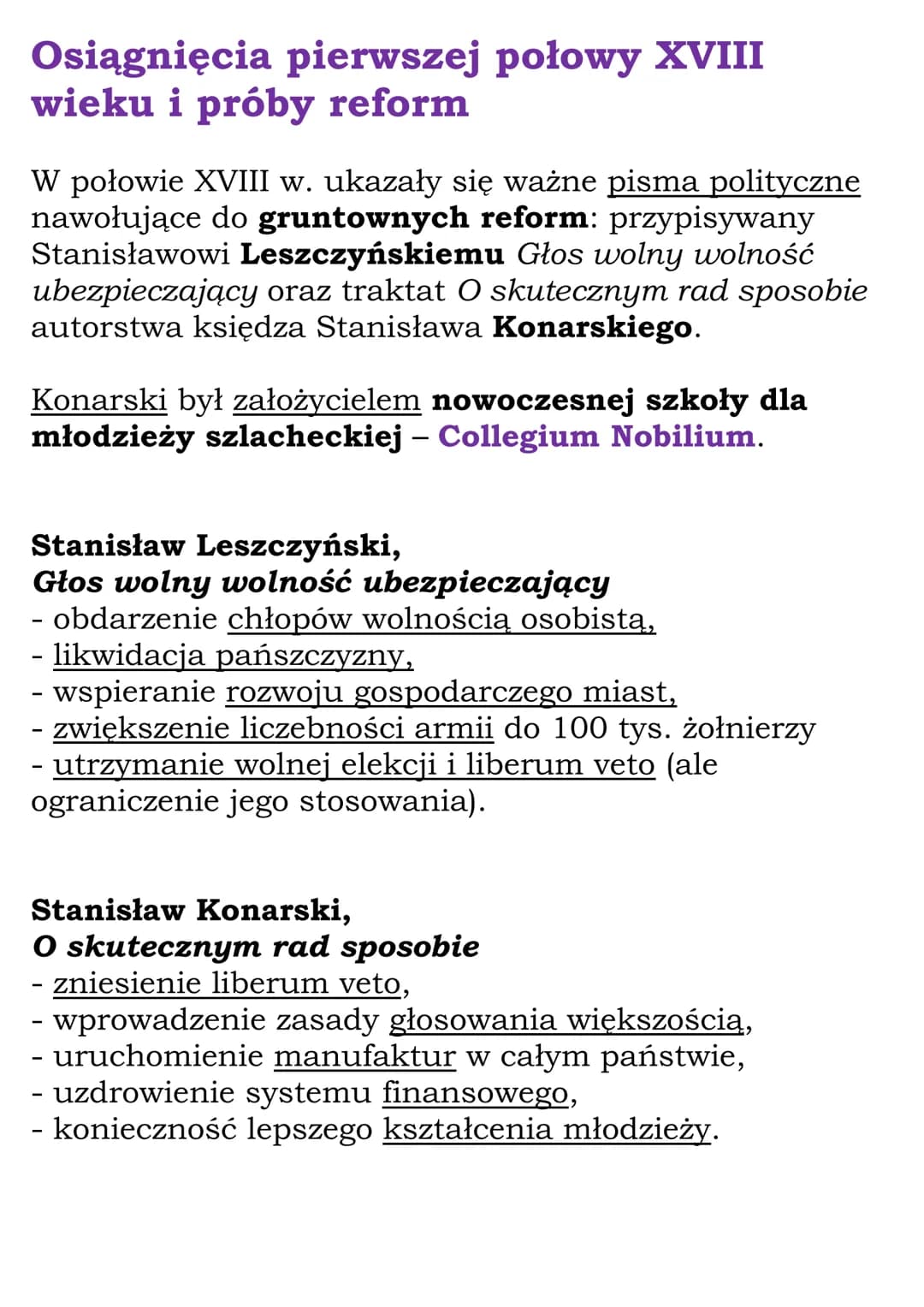 Osiągnięcia pierwszej połowy XVIII wieku i próby reform

W połowie XVIII w. ukazały się ważne pisma polityczne nawołujące do gruntownych reform: przypisywany Stanisławowi Leszczyńskiemu Głos wolny wolność ubezpieczający oraz traktat O skutecznym rad sposobie autorstwa księdza Stanisława Konarskiego.

Konarski był założycielem nowoczesnej szkoły dla młodzieży szlacheckiej – Collegium Nobilium.

Stanisław Leszczyński,
Głos wolny wolność ubezpieczający
- obdarzenie chłopów wolnością osobistą,
- likwidacja pańszczyzny,
- wspieranie rozwoju gospodarczego miast,
- zwiększenie liczebności armii do 100 tys. żołnierzy
- utrzymanie wolnej elekcji i liberum veto (ale ograniczenie jego stosowania).

Stanisław Konarski,
O skutecznym rad sposobie
- zniesienie liberum veto,
- wprowadzenie zasady głosowania większością,
- uruchomienie manufaktur w całym państwie,
- uzdrowienie systemu finansowego,
- konieczność lepszego kształcenia młodzieży.